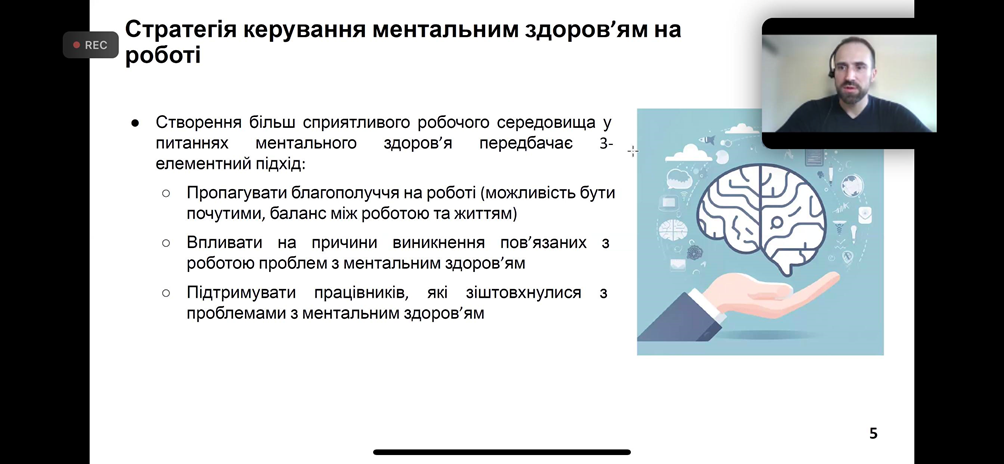 REC

Стратегія керування ментальним здоров'ям на роботі

● Створення більш сприятливого робочого середовища у питаннях ментального здоров'я передбачає 3-елементний підхід:

○ Пропагувати благополуччя на роботі (можливість бути почутими, баланс між роботою та життям)

○ Впливати на причини виникнення пов'язаних з роботою проблем з ментальним здоров'ям

○ Підтримувати працівників, які зіштовхнулися з проблемами з ментальним здоров'ям

5